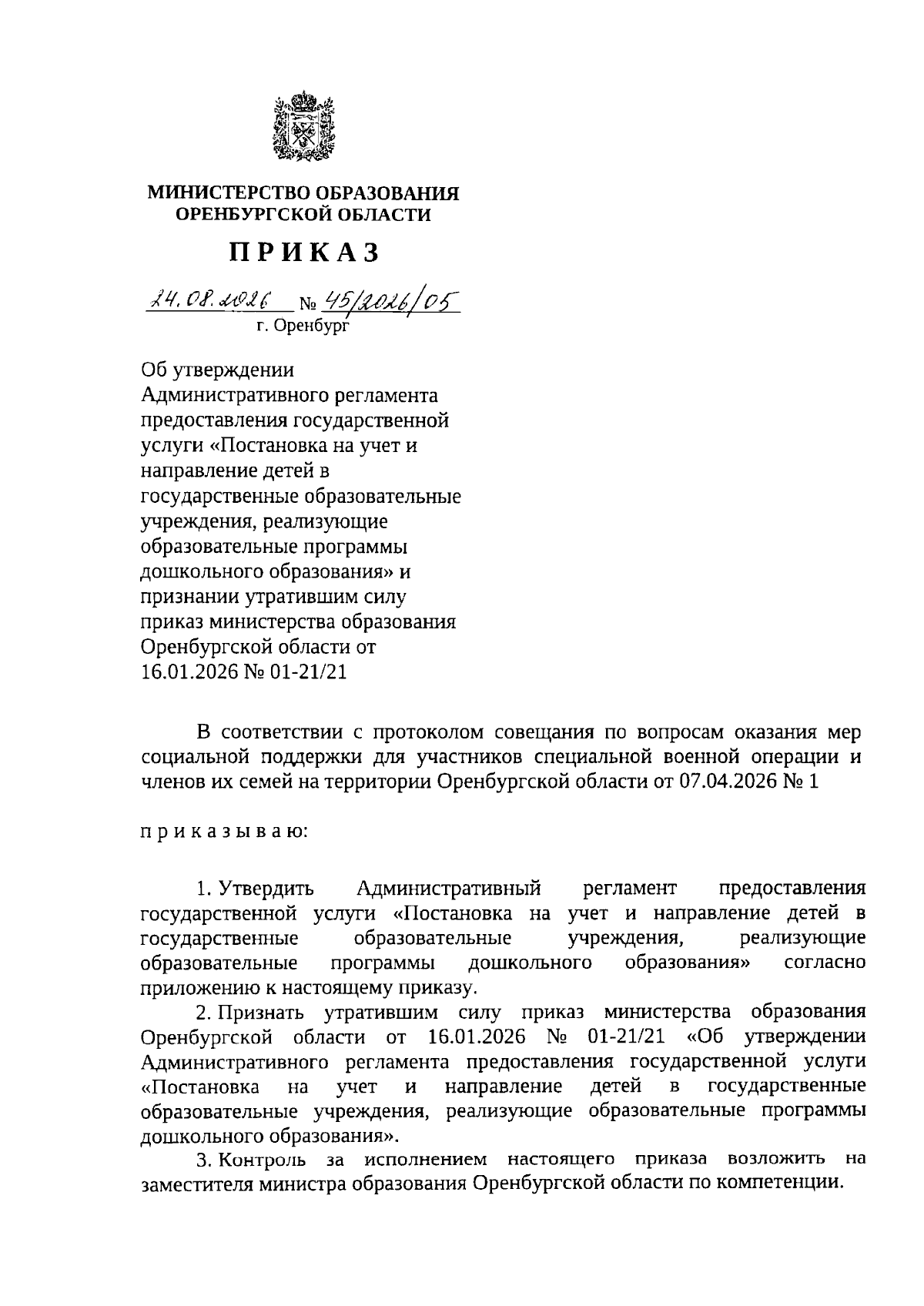 МИНИСТЕРСТВО ОБРАЗОВАНИЯ
ОРЕНБУРГСКОЙ ОБЛАСТИ

ПРИКАЗ

24.08.2026 № 45/2026/05
г. Оренбург

Об утверждении Административного регламента предоставления государственной услуги «Постановка на учет и направление детей в государственные образовательные учреждения, реализующие образовательные программы дошкольного образования» и признании утратившим силу приказ министерства образования Оренбургской области от 16.01.2026 № 01-21/21

В соответствии с протоколом совещания по вопросам оказания мер социальной поддержки для участников специальной военной операции и членов их семей на территории Оренбургской области от 07.04.2026 № 1

п р и к а з ы в а ю:

1. Утвердить Административный регламент предоставления государственной услуги «Постановка на учет и направление детей в государственные образовательные учреждения, реализующие образовательные программы дошкольного образования» согласно приложению к настоящему приказу.

2. Признать утратившим силу приказ министерства образования Оренбургской области от 16.01.2026 № 01-21/21 «Об утверждении Административного регламента предоставления государственной услуги «Постановка на учет и направление детей в государственные образовательные учреждения, реализующие образовательные программы дошкольного образования».

3. Контроль за исполнением настоящего приказа возложить на заместителя министра образования Оренбургской области по компетенции.